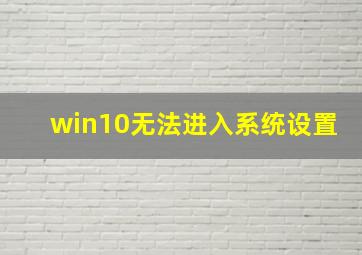 win10无法进入系统设置